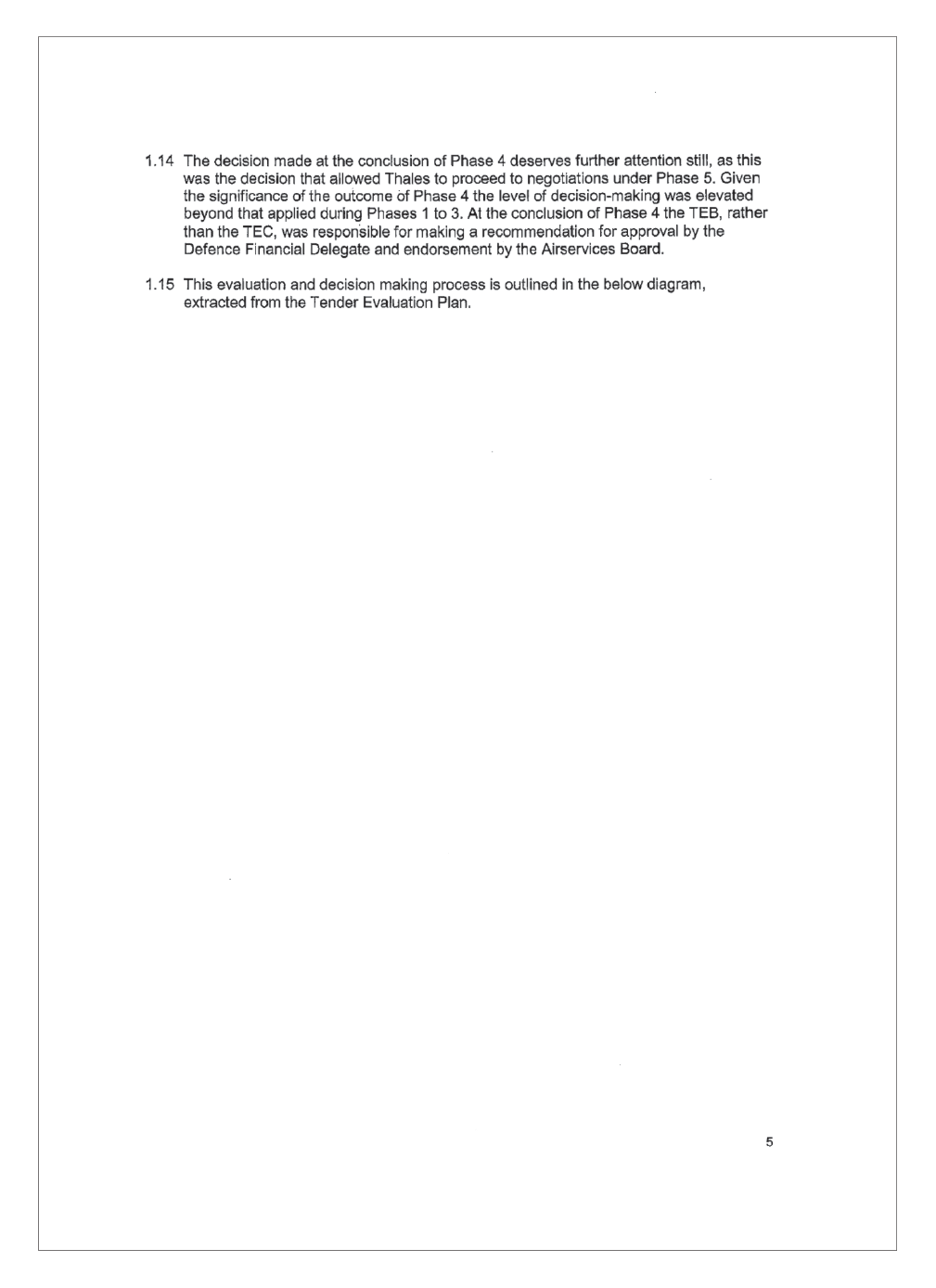 1.14 The decision made at the conclusion of Phase 4 deserves further attention still, as this was the decision that allowed Thales to proceed to negotiations under Phase 5. Given the significance of the outcome of Phase 4 the level of decision-making was elevated beyond that applied during Phases 1 to 3. At the conclusion of Phase 4 the TEB, rather than the TEC, was responsible for making a recommendation for approval by the Defence Financial Delegate and endorsement by the Airservices Board.

1.15 This evaluation and decision making process is outlined in the below diagram, extracted from the Tender Evaluation Plan.

5